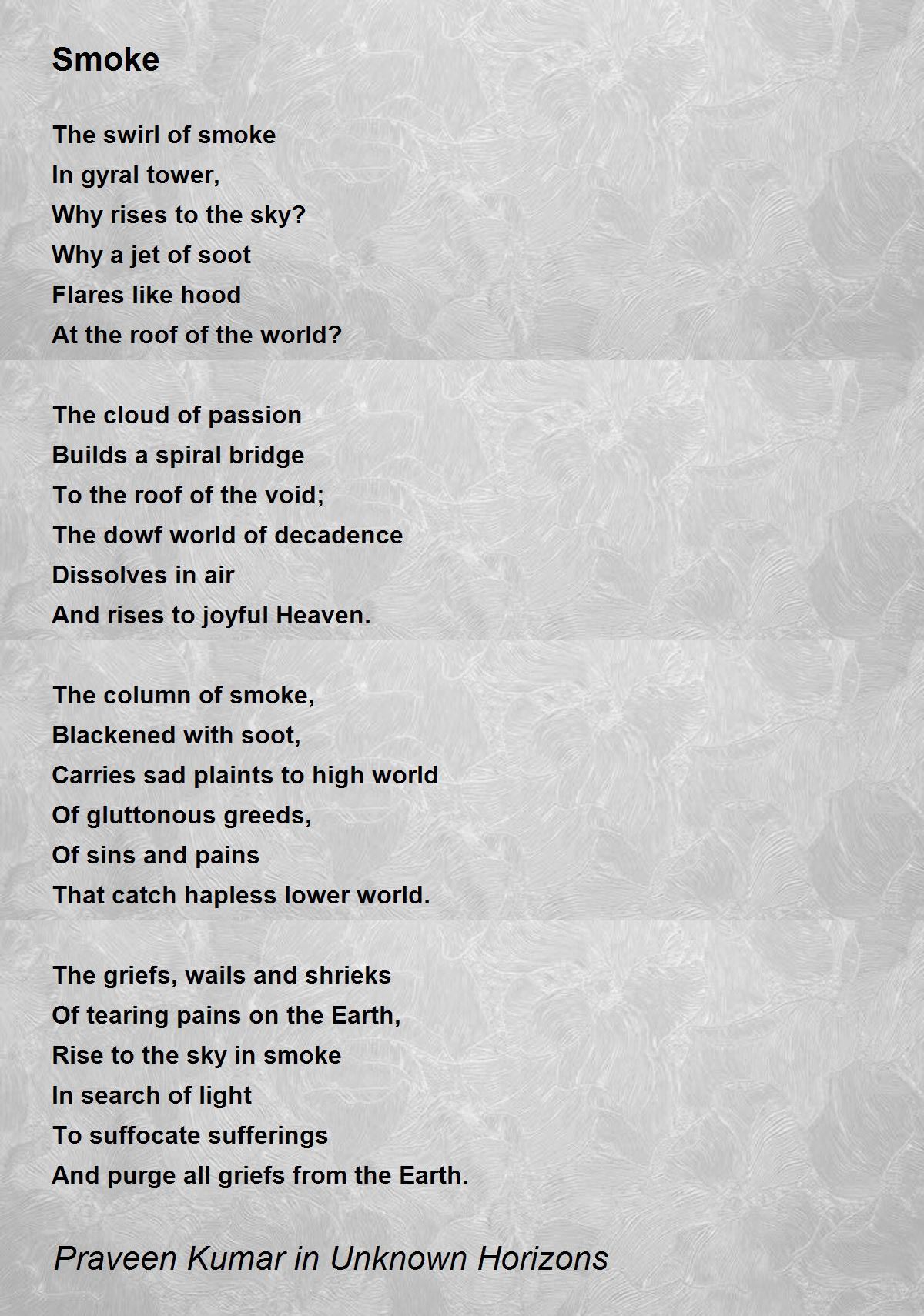 Smoke

The swirl of smoke
In gyral tower,
Why rises to the sky?
Why a jet of soot
Flares like hood
At the roof of the world?

The cloud of passion
Builds a spiral bridge
To the roof of the void;
The dowf world of decadence
Dissolves in air
And rises to joyful Heaven.

The column of smoke,
Blackened with soot,
Carries sad plaints to high world
Of gluttonous greeds,
Of sins and pains
That catch hapless lower world.

The griefs, wails and shrieks
Of tearing pains on the Earth,
Rise to the sky in smoke
In search of light
To suffocate sufferings
And purge all griefs from the Earth.

Praveen Kumar in Unknown Horizons